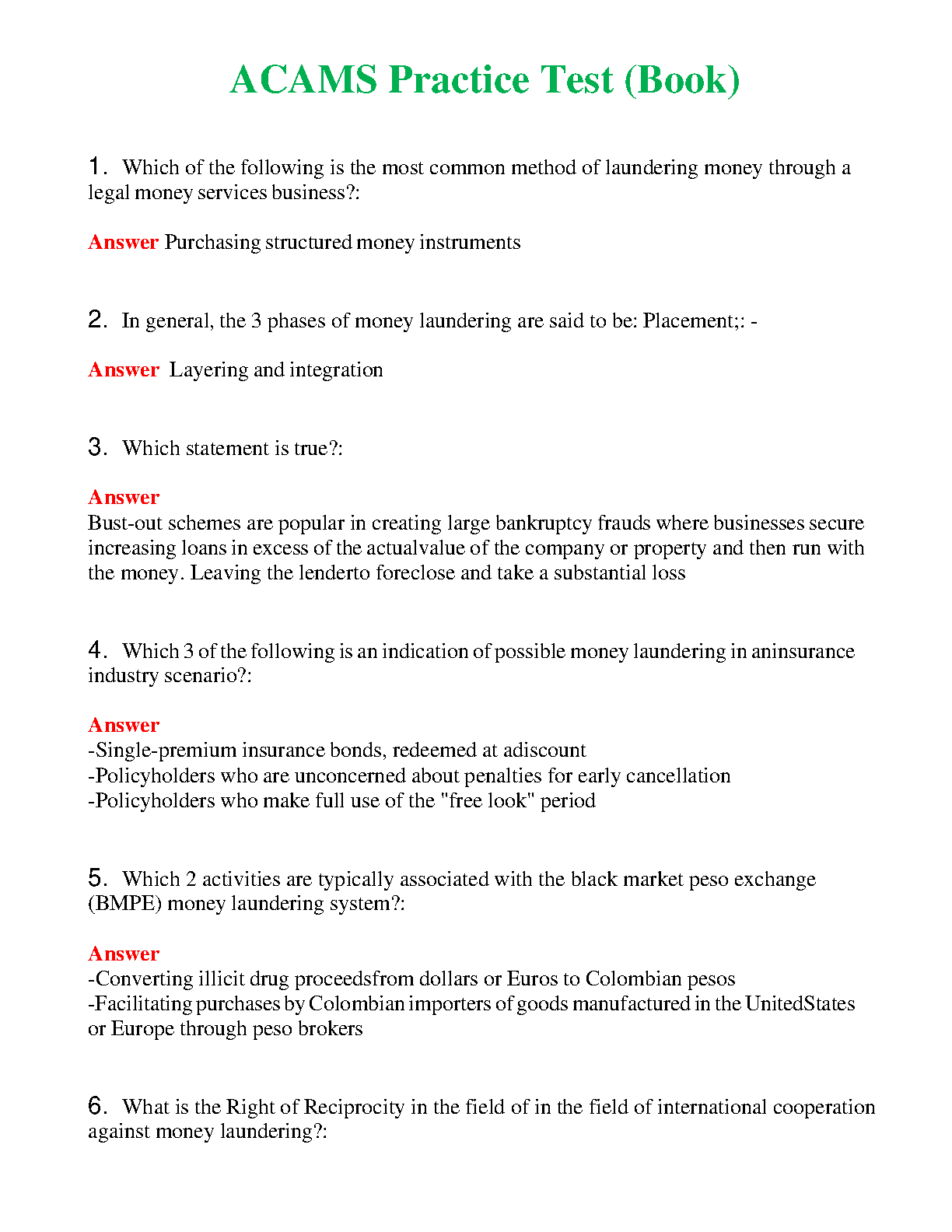 ACAMS Practice Test (Book)

1. Which of the following is the most common method of laundering money through a legal money services business?:

Answer Purchasing structured money instruments

2. In general, the 3 phases of money laundering are said to be: Placement;: -

Answer Layering and integration

3. Which statement is true?:

Answer
Bust-out schemes are popular in creating large bankruptcy frauds where businesses secure increasing loans in excess of the actualvalue of the company or property and then run with the money. Leaving the lenderto foreclose and take a substantial loss

4. Which 3 of the following is an indication of possible money laundering in aninsurance industry scenario?:

Answer
-Single-premium insurance bonds, redeemed at adiscount
-Policyholders who are unconcerned about penalties for early cancellation
-Policyholders who make full use of the "free look" period

5. Which 2 activities are typically associated with the black market peso exchange (BMPE) money laundering system?:

Answer
-Converting illicit drug proceedsfrom dollars or Euros to Colombian pesos
-Facilitating purchases by Colombian importers of goods manufactured in the UnitedStates or Europe through peso brokers

6. What is the Right of Reciprocity in the field of in the field of international cooperation against money laundering?: